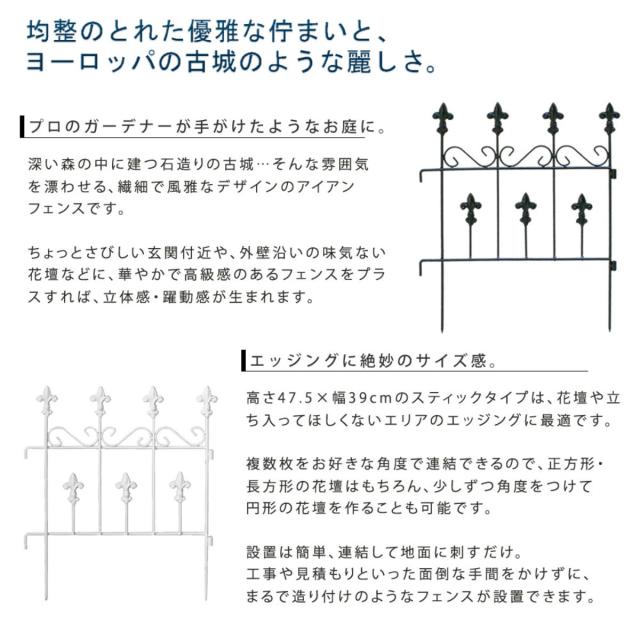 均整のとれた優雅な佇まいと、
ヨーロッパの古城のような麗しさ。

プロのガーデナーが手がけたようなお庭に。

深い森の中に建つ石造りの古城…そんな雰囲気を漂わせる、繊細で風雅なデザインのアイアンフェンスです。

ちょっとさびしい玄関付近や、外壁沿いの味気ない花壇などに、華やかで高級感のあるフェンスをプラスすれば、立体感・躍動感が生まれます。

エッジングに絶妙のサイズ感。

高さ47.5×幅39cmのスティックタイプは、花壇や立ち入ってほしくないエリアのエッジングに最適です。

複数枚をお好きな角度で連結できるので、正方形・長方形の花壇はもちろん、少しずつ角度をつけて円形の花壇を作ることも可能です。

設置は簡単、連結して地面に刺すだけ。
工事や見積もりといった面倒な手間をかけずに、まるで造り付けのようなフェンスが設置できます。